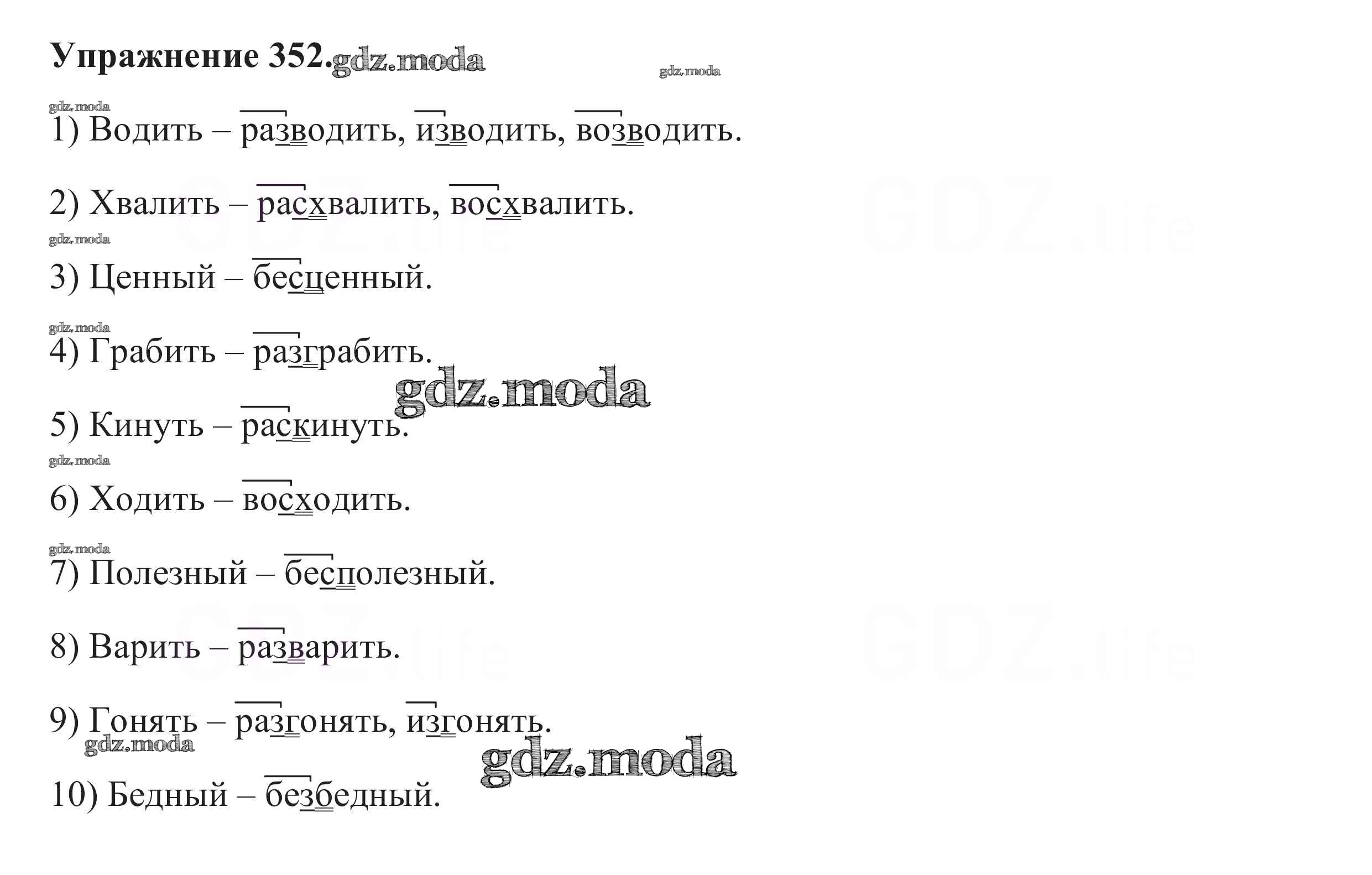 Упражнение 352.

1) Водить – разводить, изводить, возводить.

2) Хвалить – расхвалить, восхвалить.

3) Ценный – бесценный.

4) Грабить – разграбить.

5) Кинуть – раскинуть.

6) Ходить – восходить.

7) Полезный – бесполезный.

8) Варить – разварить.

9) Гонять – разгонять, изгонять.

10) Бедный – безбедный.

gdz.moda

GDZ.life